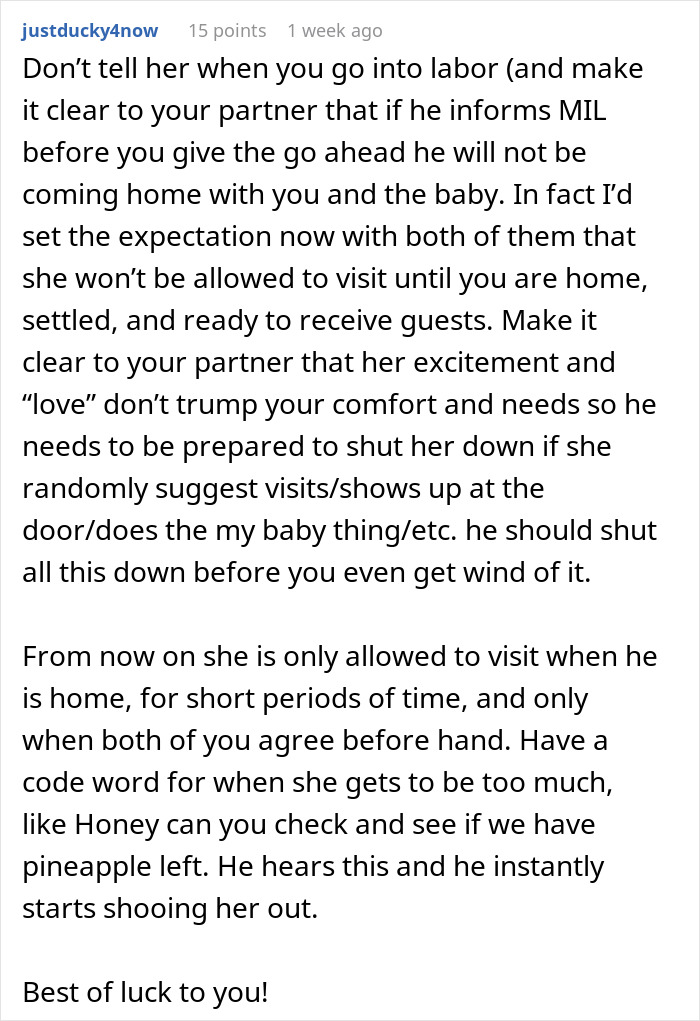 justducky4now 15 points 1 week ago

Don’t tell her when you go into labor (and make it clear to your partner that if he informs MIL before you give the go ahead he will not be coming home with you and the baby. In fact I’d set the expectation now with both of them that she won’t be allowed to visit until you are home, settled, and ready to receive guests. Make it clear to your partner that her excitement and “love” don’t trump your comfort and needs so he needs to be prepared to shut her down if she randomly suggest visits/shows up at the door/does the my baby thing/etc. he should shut all this down before you even get wind of it.

From now on she is only allowed to visit when he is home, for short periods of time, and only when both of you agree before hand. Have a code word for when she gets to be too much, like Honey can you check and see if we have pineapple left. He hears this and he instantly starts shooing her out.

Best of luck to you!